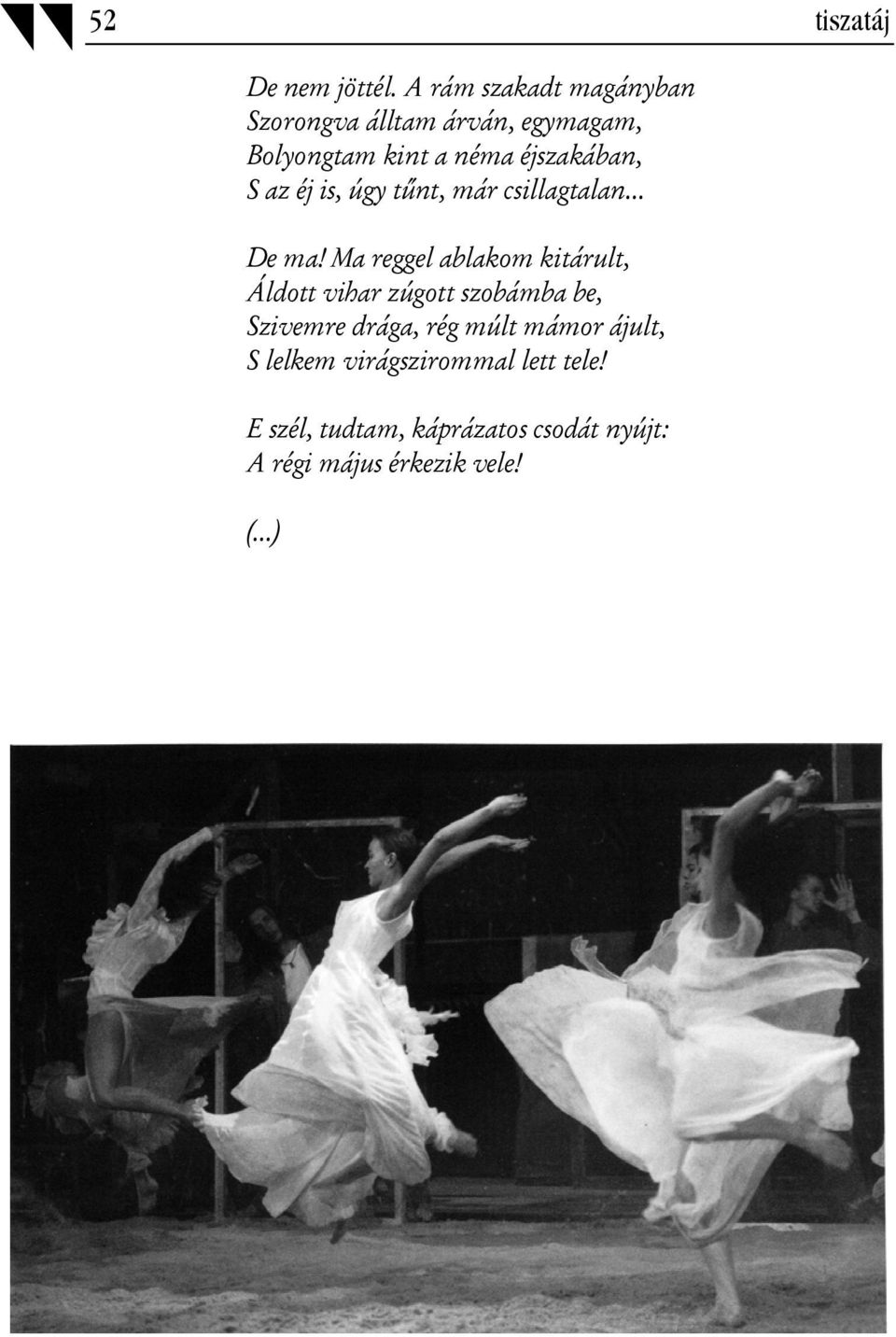 52

tiszatáj

De nem jöttél. A rám szakadt magányban
Szorongva álltam árván, egymagam,
Bolyongtam kint a néma éjszakában,
S az éj is, úgy tűnt, már csillagtalan...

De ma! Ma reggel ablakom kitárult,
Áldott vihar zúgott szobámba be,
Szivemre drága, rég múlt mámor ájult,
S lelkem virágszirommal lett tele!

E szél, tudtam, káprázatos csodát nyújt:
A régi május érkezik vele!

(...)